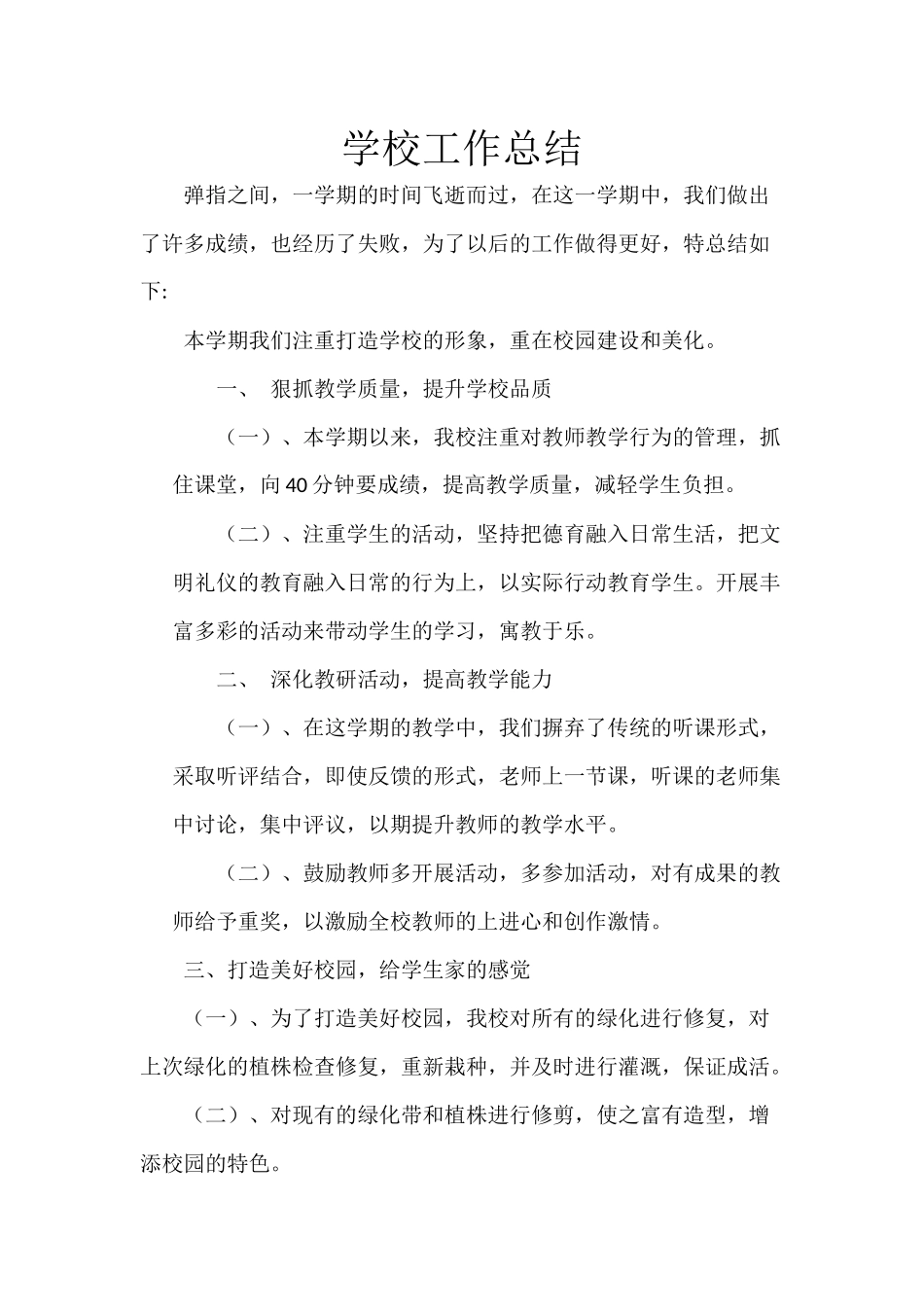 学校工作总结

弹指之间，一学期的时间飞逝而过，在这一学期中，我们做出了许多成绩，也经历了失败，为了以后的工作做得更好，特总结如下:

本学期我们注重打造学校的形象，重在校园建设和美化。

一、 狠抓教学质量，提升学校品质

（一）、本学期以来，我校注重对教师教学行为的管理，抓住课堂，向40分钟要成绩，提高教学质量，减轻学生负担。

（二）、注重学生的活动，坚持把德育融入日常生活，把文明礼仪的教育融入日常的行为上，以实际行动教育学生。开展丰富多彩的活动来带动学生的学习，寓教于乐。

二、 深化教研活动，提高教学能力

（一）、在这学期的教学中，我们摒弃了传统的听课形式，采取听评结合，即使反馈的形式，老师上一节课，听课的老师集中讨论，集中评议，以期提升教师的教学水平。

（二）、鼓励教师多开展活动，多参加活动，对有成果的教师给予重奖，以激励全校教师的上进心和创作激情。

三、打造美好校园，给学生家的感觉

（一）、为了打造美好校园，我校对所有的绿化进行修复，对上次绿化的植株检查修复，重新栽种，并及时进行灌溉，保证成活。

（二）、对现有的绿化带和植株进行修剪，使之富有造型，增添校园的特色。